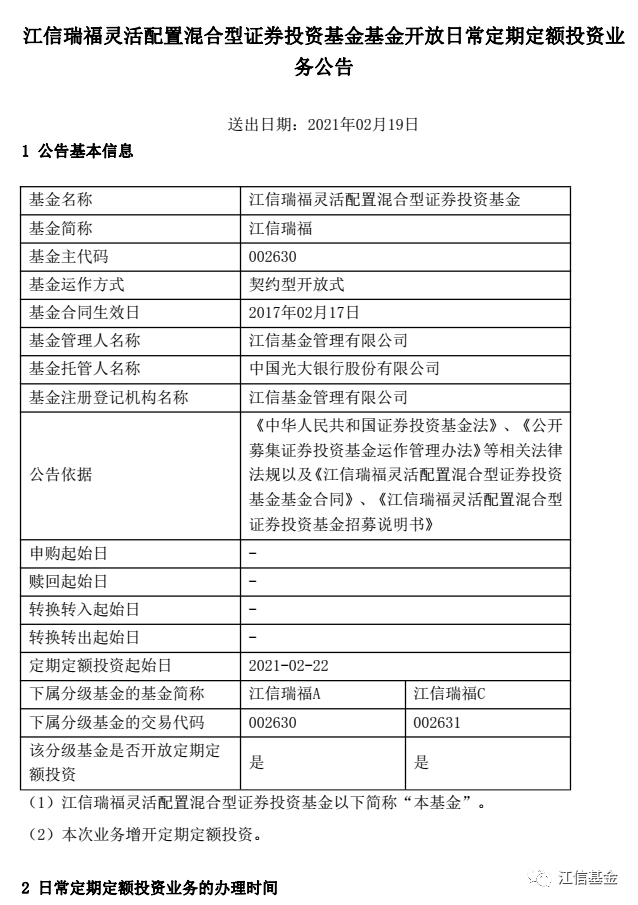 江信瑞福灵活配置混合型证券投资基金基金开放日常定期定额投资业务公告

送出日期：2021年02月19日

1 公告基本信息

| 基金名称 | 江信瑞福灵活配置混合型证券投资基金 | |
|---|---|---|
| 基金简称 | 江信瑞福 | |
| 基金主代码 | 002630 | |
| 基金运作方式 | 契约型开放式 | |
| 基金合同生效日 | 2017年02月17日 | |
| 基金管理人名称 | 江信基金管理有限公司 | |
| 基金托管人名称 | 中国光大银行股份有限公司 | |
| 基金注册登记机构名称 | 江信基金管理有限公司 | |
| 公告依据 | 《中华人民共和国证券投资基金法》、《公开募集证券投资基金运作管理办法》等相关法律法规以及《江信瑞福灵活配置混合型证券投资基金基金合同》、《江信瑞福灵活配置混合型证券投资基金招募说明书》 | |
| 申购起始日 | - | |
| 赎回起始日 | - | |
| 转换转入起始日 | - | |
| 转换转出起始日 | - | |
| 定期定额投资起始日 | 2021-02-22 | |
| 下属分级基金的基金简称 | 江信瑞福A | 江信瑞福C |
| 下属分级基金的交易代码 | 002630 | 002631 |
| 该分级基金是否开放定期定额投资 | 是 | 是 |

（1）江信瑞福灵活配置混合型证券投资基金以下简称“本基金”。

（2）本次业务增开定期定额投资。

2 日常定期定额投资业务的办理时间

江信基金